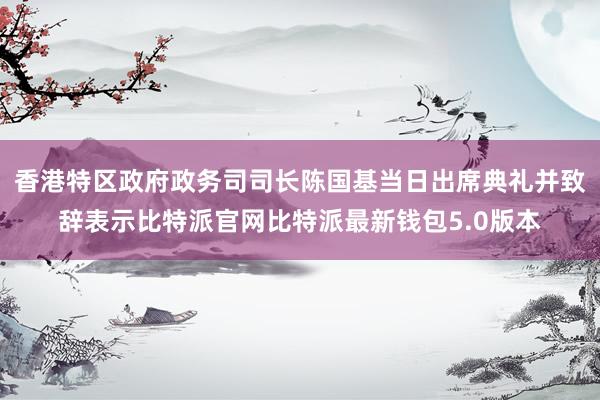 香港特区政府政务司司长陈国基当日出席典礼并致辞表示比特派官网比特派最新钱包5.0版本